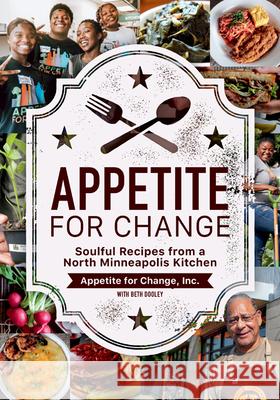 APPETITE
FOR CHANGE

Soulful Recipes from a North Minneapolis Kitchen

Appetite for Change, Inc.

WITH BETH DOOLEY

Kraina Książek